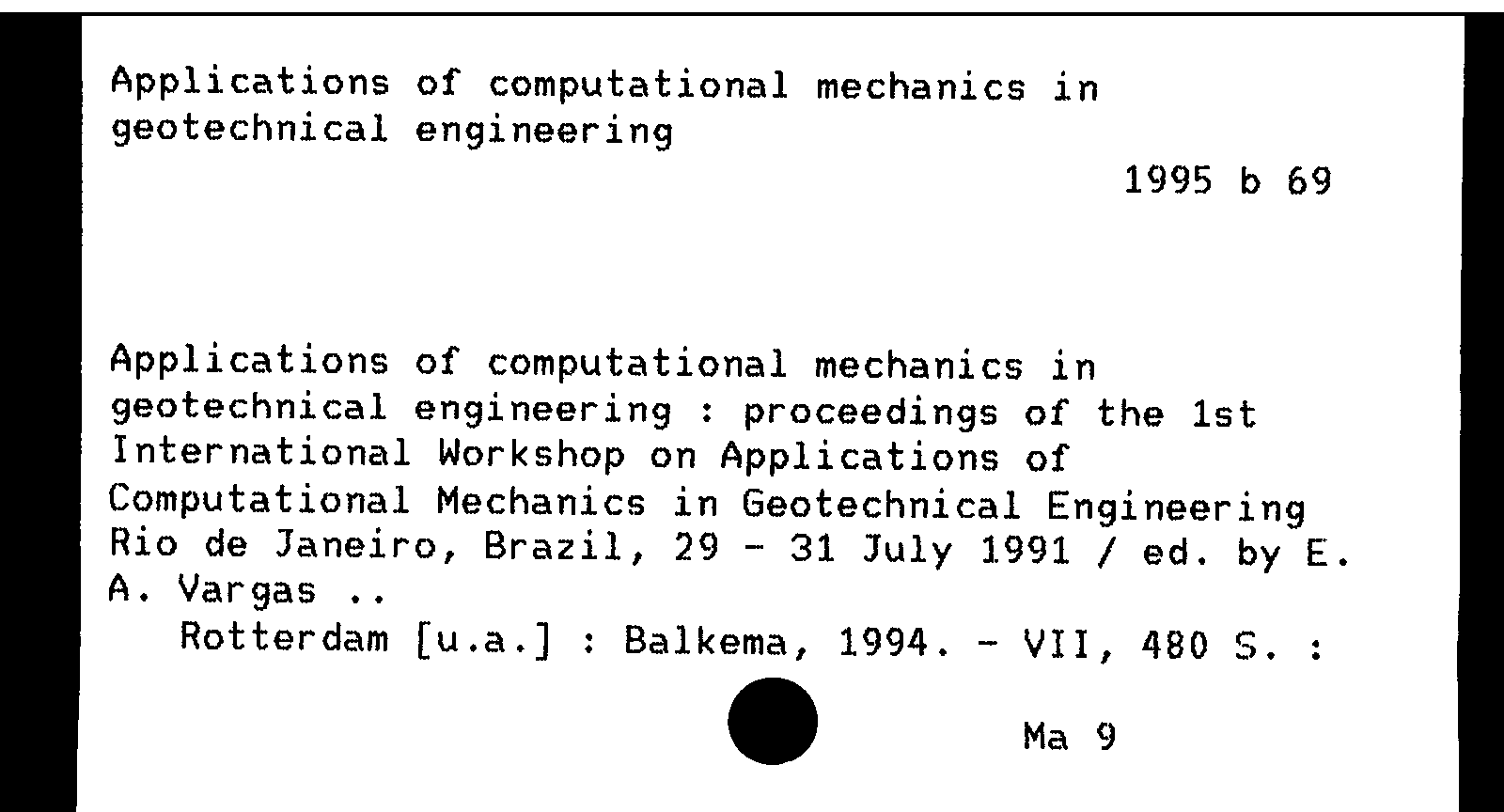 Applications of computational mechanics in geotechnical engineering

1995 b 69

Applications of computational mechanics in geotechnical engineering : proceedings of the 1st International Workshop on Applications of Computational Mechanics in Geotechnical Engineering Rio de Janeiro, Brazil, 29 - 31 July 1991 / ed. by E. A. Vargas ..

Rotterdam [u.a.] : Balkema, 1994. - VII, 480 S. :

Ma 9